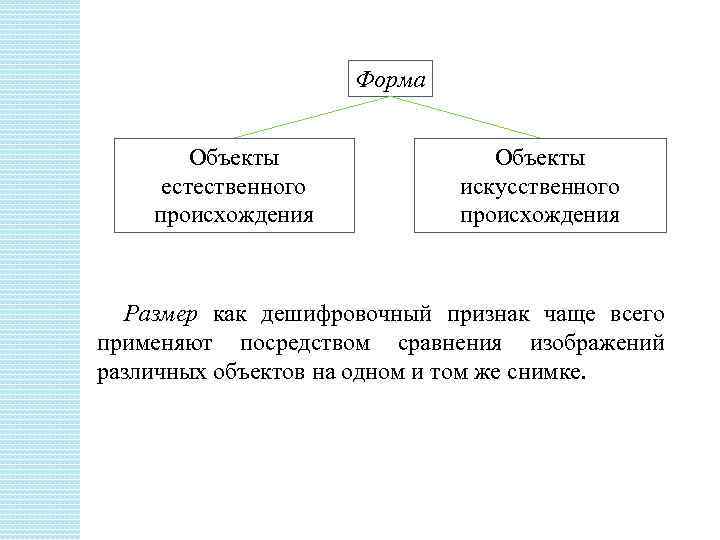 Форма

Объекты естественного происхождения

Объекты искусственного происхождения

Размер как дешифровочный признак чаще всего применяют посредством сравнения изображений различных объектов на одном и том же снимке.